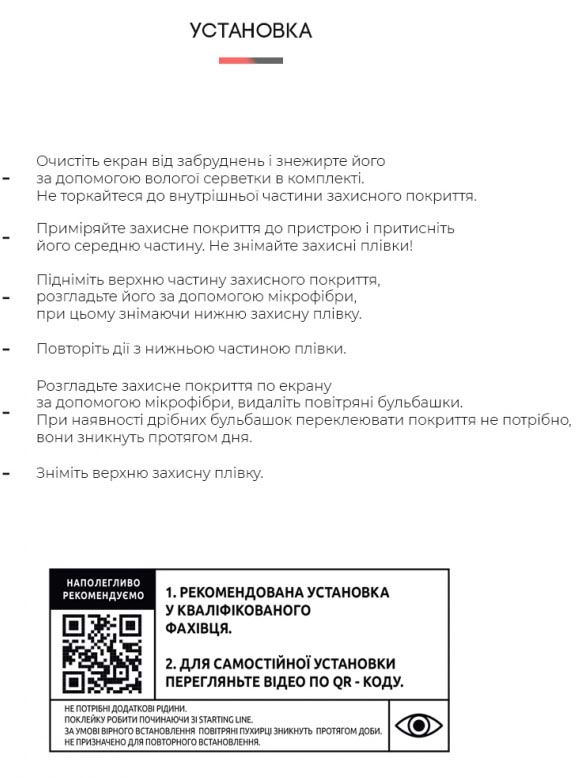 УСТАНОВКА

- Очистіть екран від забруднень і знежирте його за допомогою вологої серветки в комплекті. Не торкайтеся до внутрішньої частини захисного покриття.

- Приміряйте захисне покриття до пристрою і притисніть його середню частину. Не знімайте захисні плівки!

- Підніміть верхню частину захисного покриття, розгладьте його за допомогою мікрофібри, при цьому знімаючи нижню захисну плівку.

- Повторіть дії з нижньою частиною плівки.

- Розгладьте захисне покриття по екрану за допомогою мікрофібри, видаліть повітряні бульбашки. При наявності дрібних бульбашок переклеювати покриття не потрібно, вони зникнуть протягом дня.

- Зніміть верхню захисну плівку.

НАПОЛЕГЛИВО РЕКОМЕНДУЄМО

1. РЕКОМЕНДОВАНА УСТАНОВКА У КВАЛІФІКОВАНОГО ФАХІВЦЯ.

2. ДЛЯ САМОСТІЙНОЇ УСТАНОВКИ ПЕРЕГЛЯНЬТЕ ВІДЕО ПО QR - КОДУ.

НЕ ПОТРІБНІ ДОДАТКОВІ РІДИНИ.
ПОКЛЕЙКУ РОБИТИ ПОЧИНАЮЧИ ЗІ STARTING LINE.
ЗА УМОВІ ВІРНОГО ВСТАНОВЛЕННЯ ПОВІТРЯНІ ПУХИРЦІ ЗНИКНУТЬ ПРОТЯГОМ ДОБИ.
НЕ ПРИЗНАЧЕНО ДЛЯ ПОВТОРНОГО ВСТАНОВЛЕННЯ.